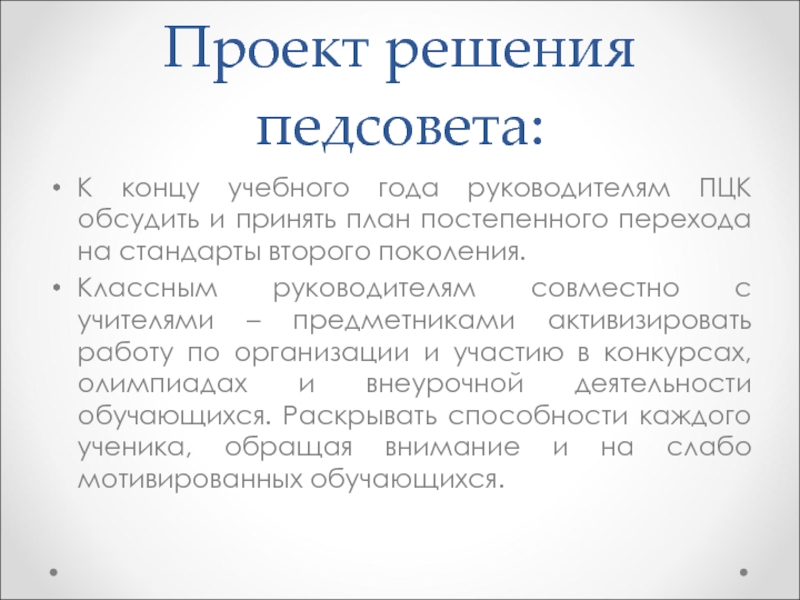 Проект решения педсовета:

• К концу учебного года руководителям ПЦК обсудить и принять план постепенного перехода на стандарты второго поколения.

• Классным руководителям совместно с учителями – предметниками активизировать работу по организации и участию в конкурсах, олимпиадах и внеурочной деятельности обучающихся. Раскрывать способности каждого ученика, обращая внимание и на слабо мотивированных обучающихся.